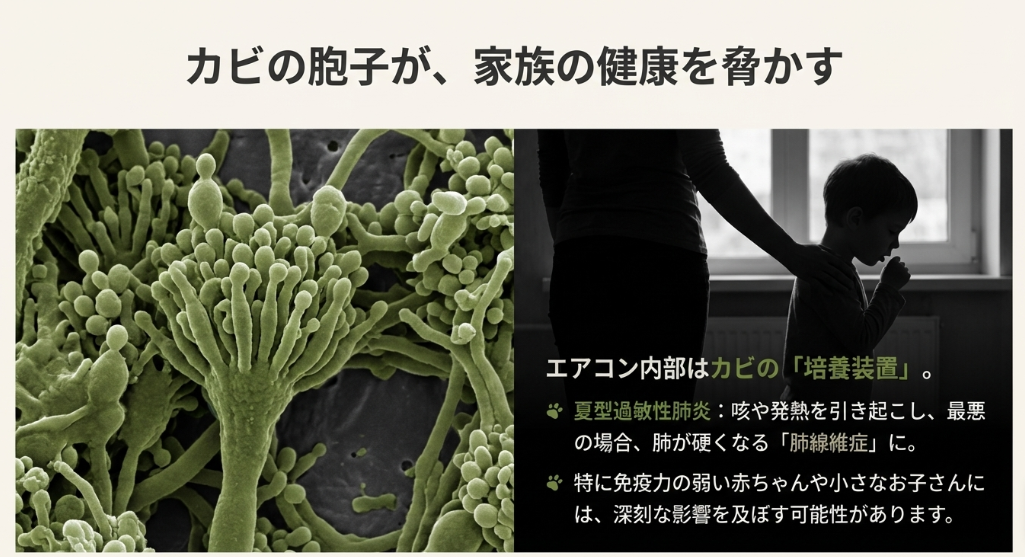 カビの胞子が、家族の健康を脅かす

エアコン内部はカビの「培養装置」。

夏型過敏性肺炎：咳や発熱を引き起こし、最悪の場合、肺が硬くなる「肺線維症」に。

特に免疫力の弱い赤ちゃんや小さなお子さんには、深刻な影響を及ぼす可能性があります。